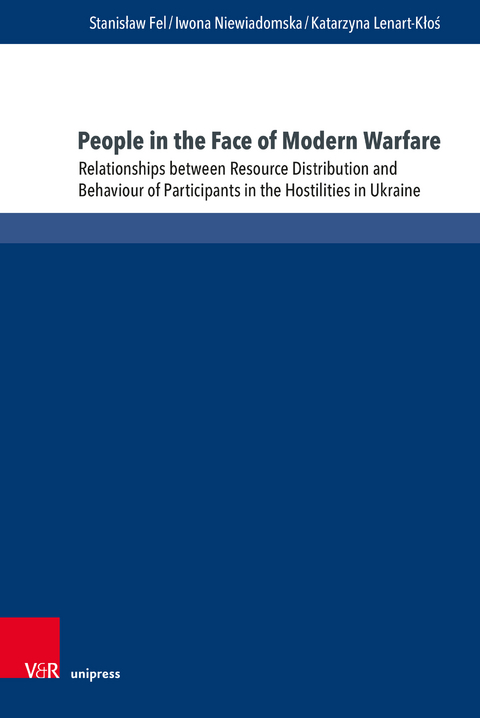 Stanisław Fel / Iwona Niewiadomska / Katarzyna Lenart-Kłoś

People in the Face of Modern Warfare

Relationships between Resource Distribution and Behaviour of Participants in the Hostilities in Ukraine

V&R unipress